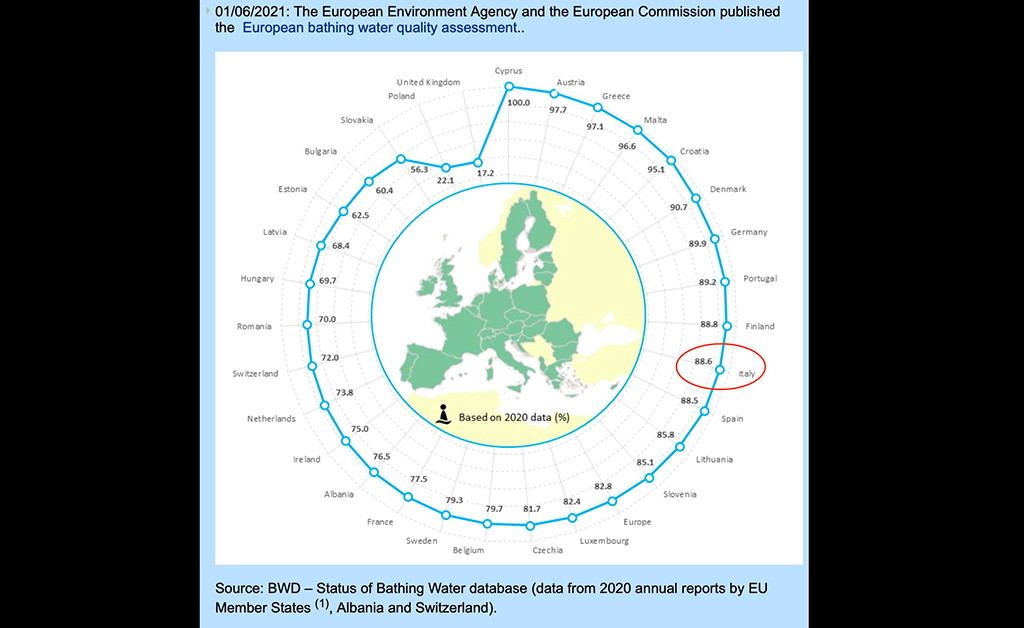 01/06/2021: The European Environment Agency and the European Commission published the European bathing water quality assessment..

Cyprus
100.0
Austria
97.7
Greece
97.1
Malta
96.6
Croatia
95.1
Denmark
90.7
Germany
89.9
Portugal
89.2
Finland
88.8
Italy
88.6
Spain
88.5
Lithuania
85.8
Slovenia
85.1
Europe
82.8
Luxembourg
82.4
Czechia
81.7
Belgium
79.7
Sweden
79.3
France
77.5
Albania
76.5
Ireland
75.0
Netherlands
73.8
Switzerland
72.0
Romania
70.0
Hungary
69.7
Latvia
68.4
Estonia
62.5
Bulgaria
60.4
Slovakia
56.3
Poland
22.1
United Kingdom
17.2

Based on 2020 data (%)

Source: BWD – Status of Bathing Water database (data from 2020 annual reports by EU Member States $^{(1)}$, Albania and Switzerland).